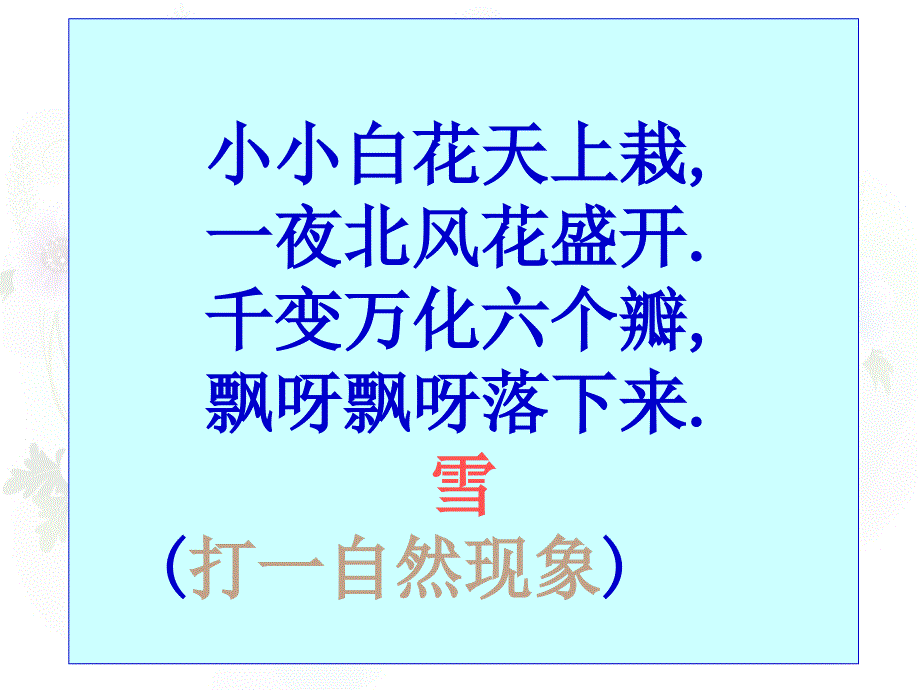 小小白花天上栽,
一夜北风花盛开.
千变万化六个瓣,
飘呀飘呀落下来.

雪

(打一自然现象)